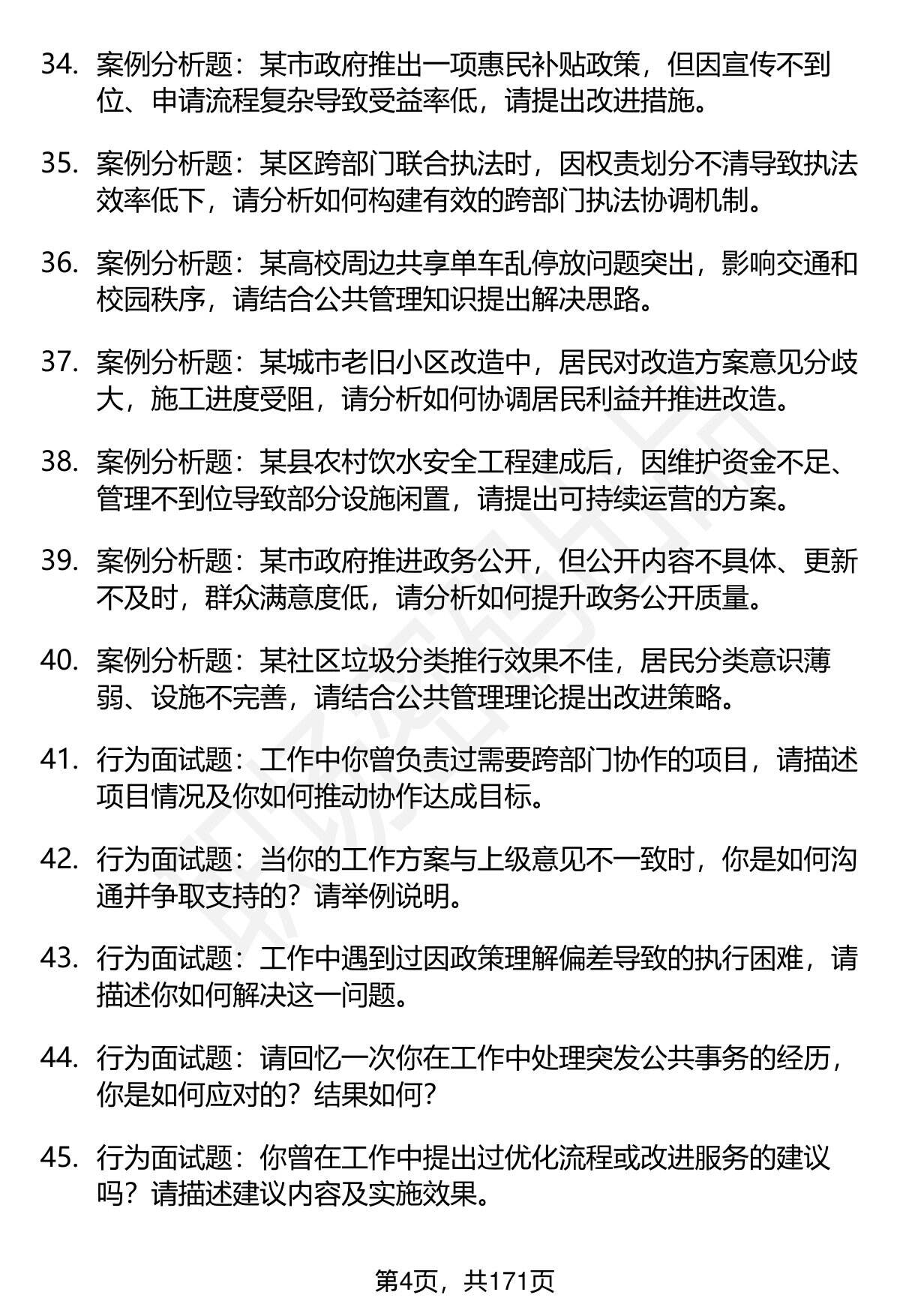 34. 案例分析题：某市政府推出一项惠民补贴政策，但因宣传不到位、申请流程复杂导致受益率低，请提出改进措施。

35. 案例分析题：某区跨部门联合执法时，因权责划分不清导致执法效率低下，请分析如何构建有效的跨部门执法协调机制。

36. 案例分析题：某高校周边共享单车乱停放问题突出，影响交通和校园秩序，请结合公共管理知识提出解决思路。

37. 案例分析题：某城市老旧小区改造中，居民对改造方案意见分歧大，施工进度受阻，请分析如何协调居民利益并推进改造。

38. 案例分析题：某县农村饮水安全工程建成后，因维护资金不足、管理不到位导致部分设施闲置，请提出可持续运营的方案。

39. 案例分析题：某市政府推进政务公开，但公开内容不具体、更新不及时，群众满意度低，请分析如何提升政务公开质量。

40. 案例分析题：某社区垃圾分类推行效果不佳，居民分类意识薄弱、设施不完善，请结合公共管理理论提出改进策略。

41. 行为面试题：工作中你曾负责过需要跨部门协作的项目，请描述项目情况及你如何推动协作达成目标。

42. 行为面试题：当你的工作方案与上级意见不一致时，你是如何沟通并争取支持的？请举例说明。

43. 行为面试题：工作中遇到过因政策理解偏差导致的执行困难，请描述你如何解决这一问题。

44. 行为面试题：请回忆一次你在工作中处理突发公共事务的经历，你是如何应对的？结果如何？

45. 行为面试题：你曾在工作中提出过优化流程或改进服务的建议吗？请描述建议内容及实施效果。

第4页，共171页